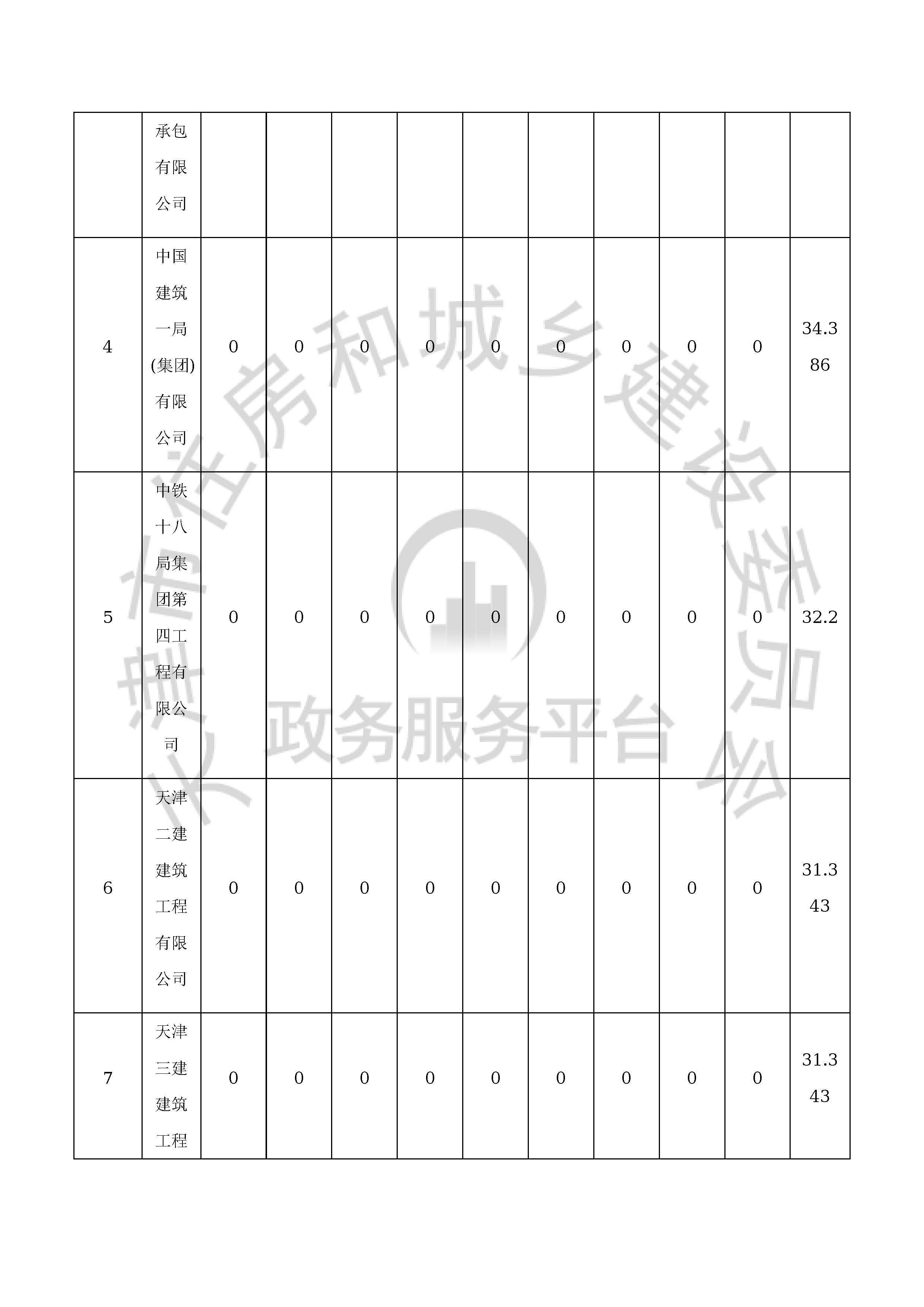 |  | 承包有限公司 |  |  |  |  |  |  |  |  |  |  |
|---|---|---|---|---|---|---|---|---|---|---|---|
| 4 | 中国建筑一局(集团)有限公司 | 0 | 0 | 0 | 0 | 0 | 0 | 0 | 0 | 0 | 34.386 |
| 5 | 中铁十八局集团第四工程有限公司 | 0 | 0 | 0 | 0 | 0 | 0 | 0 | 0 | 0 | 32.2 |
| 6 | 天津二建建筑工程有限公司 | 0 | 0 | 0 | 0 | 0 | 0 | 0 | 0 | 0 | 31.343 |
| 7 | 天津三建建筑工程 | 0 | 0 | 0 | 0 | 0 | 0 | 0 | 0 | 0 | 31.343 |

天津市住房和城乡建设委员会
政务服务平台